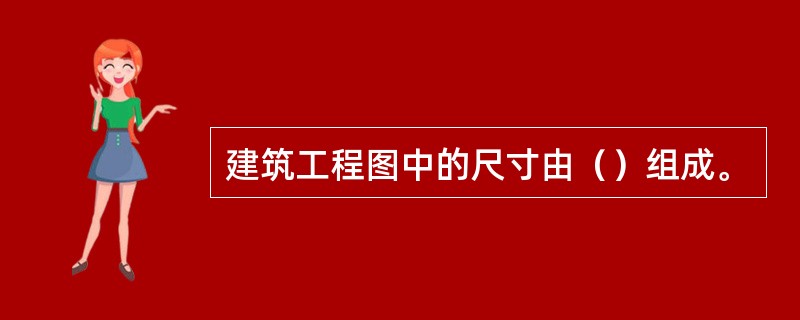 建筑工程图中的尺寸由（）组成。